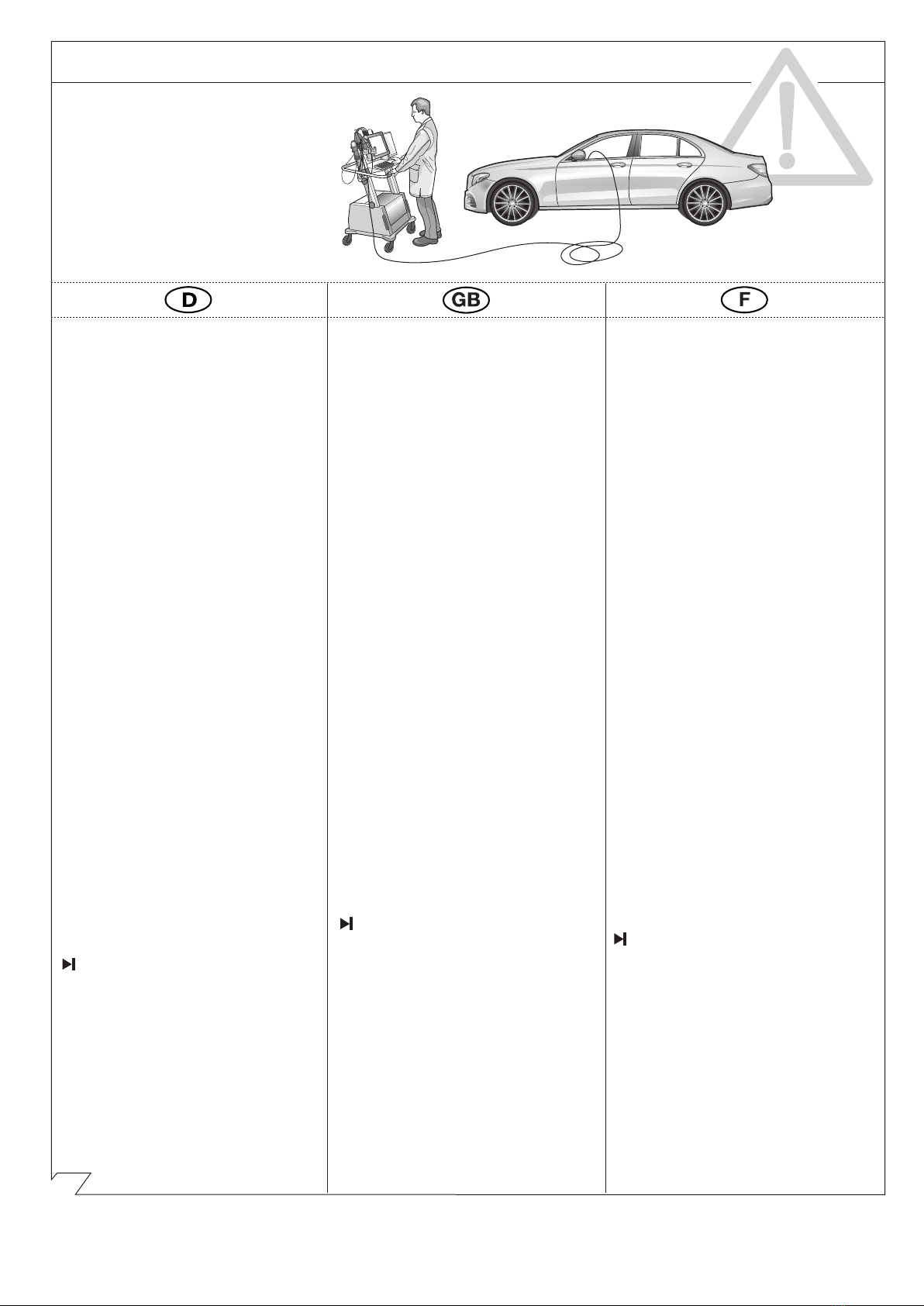 D

GB

F